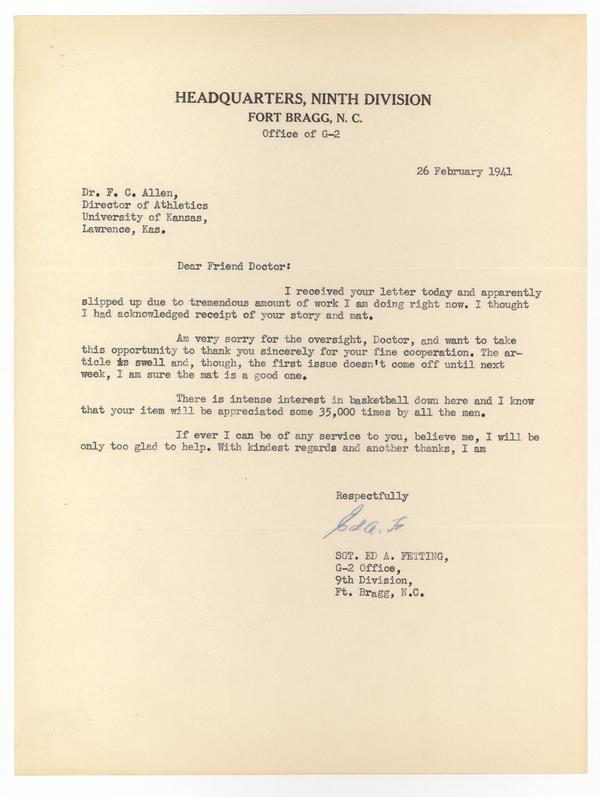 HEADQUARTERS, NINTH DIVISION
FORT BRAGG, N. C.
Office of G-2

26 February 1941

Dr. F. C. Allen,
Director of Athletics
University of Kansas,
Lawrence, Kas.

Dear Friend Doctor:

I received your letter today and apparently slipped up due to tremendous amount of work I am doing right now. I thought I had acknowledged receipt of your story and mat.

Am very sorry for the oversight, Doctor, and want to take this opportunity to thank you sincerely for your fine cooperation. The article is swell and, though, the first issue doesn't come off until next week, I am sure the mat is a good one.

There is intense interest in basketball down here and I know that your item will be appreciated some 35,000 times by all the men.

If ever I can be of any service to you, believe me, I will be only too glad to help. With kindest regards and another thanks, I am

Respectfully

Ed A. F.

SGT. ED A. FETTING,
G-2 Office,
9th Division,
Ft. Bragg, N.C.